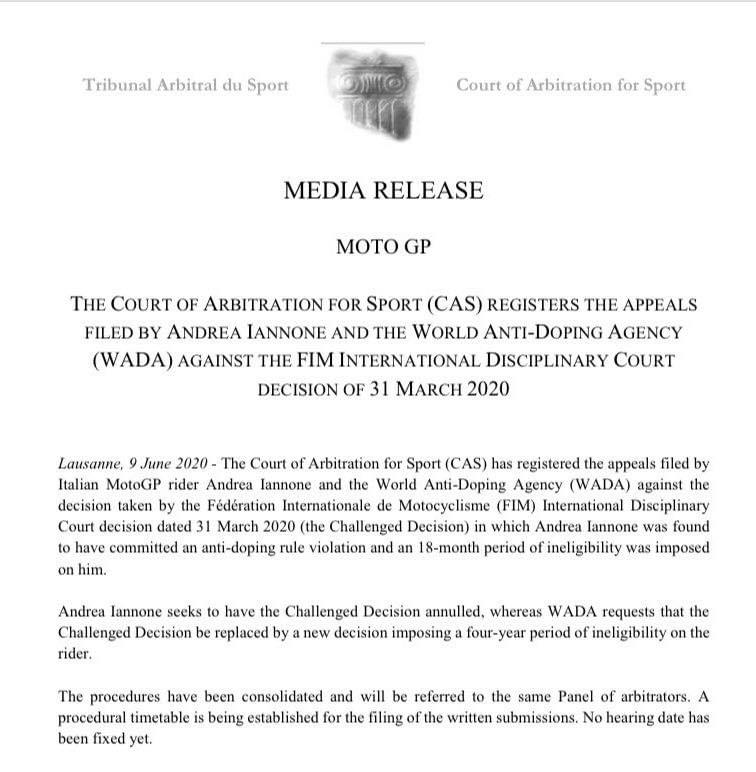 Tribunal Arbitral du Sport

Court of Arbitration for Sport

MEDIA RELEASE

MOTO GP

THE COURT OF ARBITRATION FOR SPORT (CAS) REGISTERS THE APPEALS FILED BY ANDREA IANNONE AND THE WORLD ANTI-DOPING AGENCY (WADA) AGAINST THE FIM INTERNATIONAL DISCIPLINARY COURT DECISION OF 31 MARCH 2020

Lausanne, 9 June 2020 - The Court of Arbitration for Sport (CAS) has registered the appeals filed by Italian MotoGP rider Andrea Iannone and the World Anti-Doping Agency (WADA) against the decision taken by the Fédération Internationale de Motocyclisme (FIM) International Disciplinary Court decision dated 31 March 2020 (the Challenged Decision) in which Andrea Iannone was found to have committed an anti-doping rule violation and an 18-month period of ineligibility was imposed on him.

Andrea Iannone seeks to have the Challenged Decision annulled, whereas WADA requests that the Challenged Decision be replaced by a new decision imposing a four-year period of ineligibility on the rider.

The procedures have been consolidated and will be referred to the same Panel of arbitrators. A procedural timetable is being established for the filing of the written submissions. No hearing date has been fixed yet.